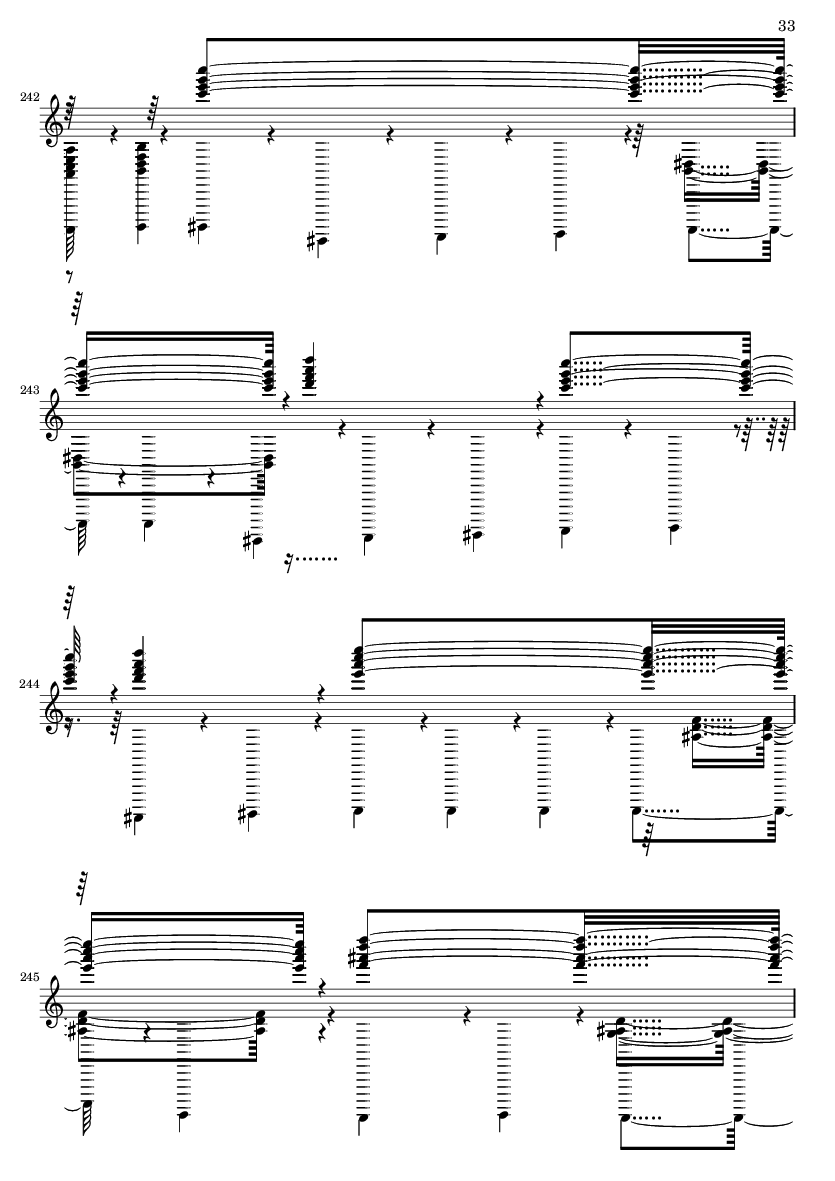 33

242

243

244

245